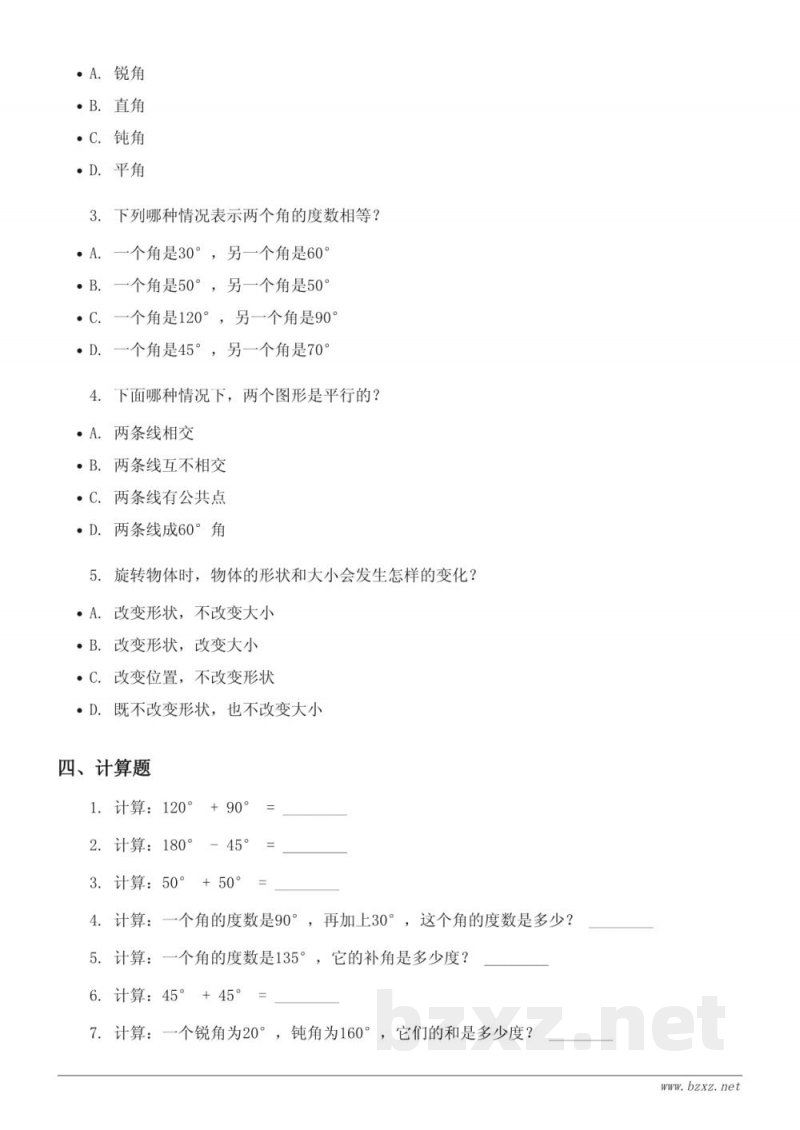 • A. 锐角

• B. 直角

• C. 钝角

• D. 平角

3. 下列哪种情况表示两个角的度数相等？

• A. 一个角是30°，另一个角是60°

• B. 一个角是50°，另一个角是50°

• C. 一个角是120°，另一个角是90°

• D. 一个角是45°，另一个角是70°

4. 下面哪种情况下，两个图形是平行的？

• A. 两条线相交

• B. 两条线互不相交

• C. 两条线有公共点

• D. 两条线成60°角

5. 旋转物体时，物体的形状和大小会发生怎样的变化？

• A. 改变形状，不改变大小

• B. 改变形状，改变大小

• C. 改变位置，不改变形状

• D. 既不改变形状，也不改变大小

四、计算题

1. 计算：120° + 90° = ____

2. 计算：180° - 45° = ____

3. 计算：50° + 50° = ____

4. 计算：一个角的度数是90°，再加上30°，这个角的度数是多少？ ____

5. 计算：一个角的度数是135°，它的补角是多少度？ ____

6. 计算：45° + 45° = ____

7. 计算：一个锐角为20°，钝角为160°，它们的和是多少度？ ____

www.bzxz.net

bzxz.net